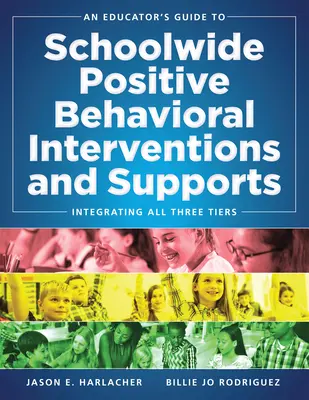 AN EDUCATOR'S GUIDE TO

Schoolwide Positive Behavioral Interventions and Supports

INTEGRATING ALL THREE TIERS

JASON E. HARLACHER

BILLIE JO RODRIGUEZ